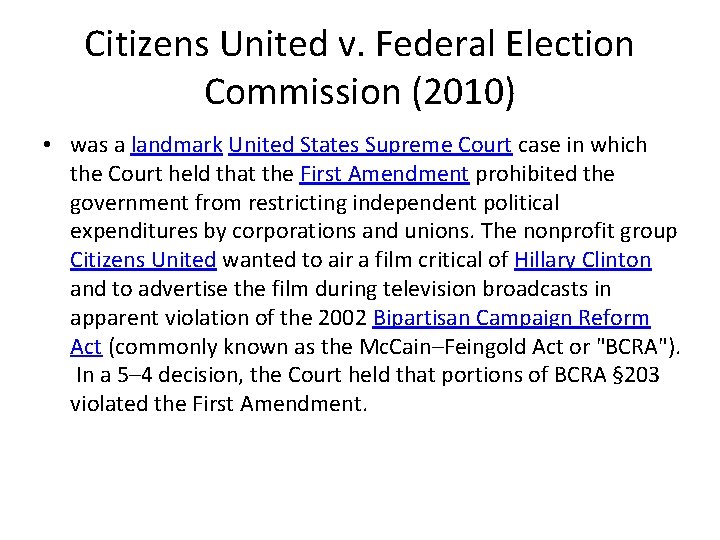 Citizens United v. Federal Election Commission (2010)

• was a landmark United States Supreme Court case in which the Court held that the First Amendment prohibited the government from restricting independent political expenditures by corporations and unions. The nonprofit group Citizens United wanted to air a film critical of Hillary Clinton and to advertise the film during television broadcasts in apparent violation of the 2002 Bipartisan Campaign Reform Act (commonly known as the McCain–Feingold Act or "BCRA"). In a 5–4 decision, the Court held that portions of BCRA §203 violated the First Amendment.